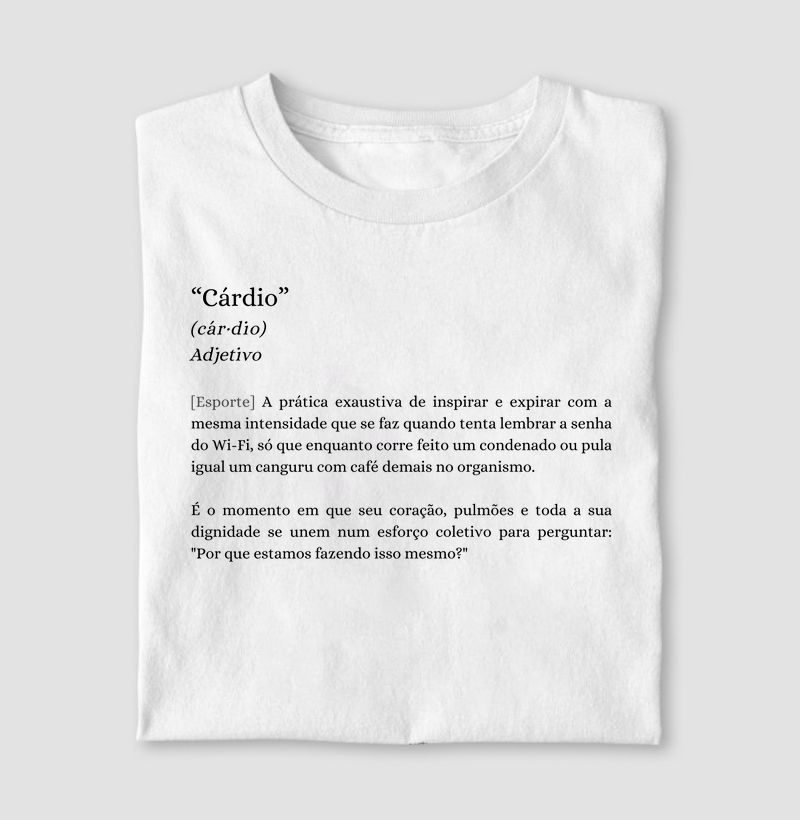 "Cárdio"
(cár·dio)
Adjetivo

[Esporte] A prática exaustiva de inspirar e expirar com a mesma intensidade que se faz quando tenta lembrar a senha do Wi-Fi, só que enquanto corre feito um condenado ou pula igual um canguru com café demais no organismo.

É o momento em que seu coração, pulmões e toda a sua dignidade se unem num esforço coletivo para perguntar: "Por que estamos fazendo isso mesmo?"